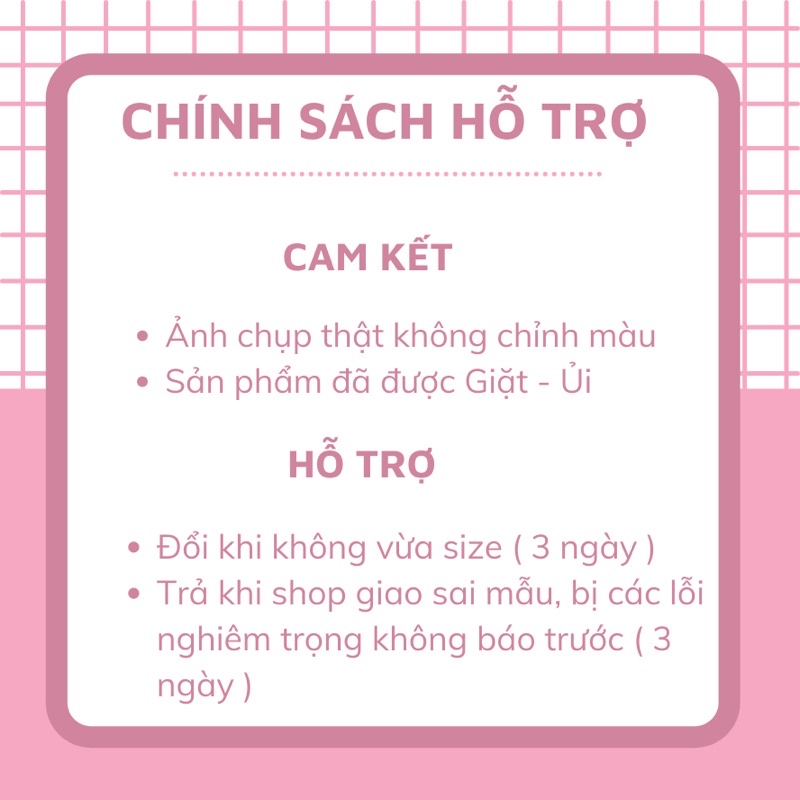 CHÍNH SÁCH HỖ TRỢ

CAM KẾT

• Ảnh chụp thật không chỉnh màu
• Sản phẩm đã được Giặt - Ủi

HỖ TRỢ

• Đổi khi không vừa size ( 3 ngày )
• Trả khi shop giao sai mẫu, bị các lỗi nghiêm trọng không báo trước ( 3 ngày )